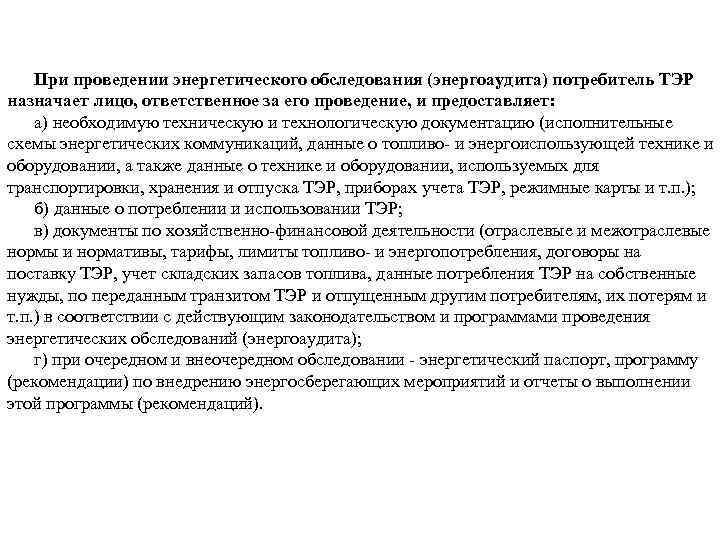 При проведении энергетического обследования (энергоаудита) потребитель ТЭР назначает лицо, ответственное за его проведение, и предоставляет:

а) необходимую техническую и технологическую документацию (исполнительные схемы энергетических коммуникаций, данные о топливо- и энергоиспользующей технике и оборудовании, а также данные о технике и оборудовании, используемых для транспортировки, хранения и отпуска ТЭР, приборах учета ТЭР, режимные карты и т.п.);

б) данные о потреблении и использовании ТЭР;

в) документы по хозяйственно-финансовой деятельности (отраслевые и межотраслевые нормы и нормативы, тарифы, лимиты топливо- и энергопотребления, договоры на поставку ТЭР, учет складских запасов топлива, данные потребления ТЭР на собственные нужды, по переданным транзитом ТЭР и отпущенным другим потребителям, их потерям и т.п.) в соответствии с действующим законодательством и программами проведения энергетических обследований (энергоаудита);

г) при очередном и внеочередном обследовании - энергетический паспорт, программу (рекомендации) по внедрению энергосберегающих мероприятий и отчеты о выполнении этой программы (рекомендаций).